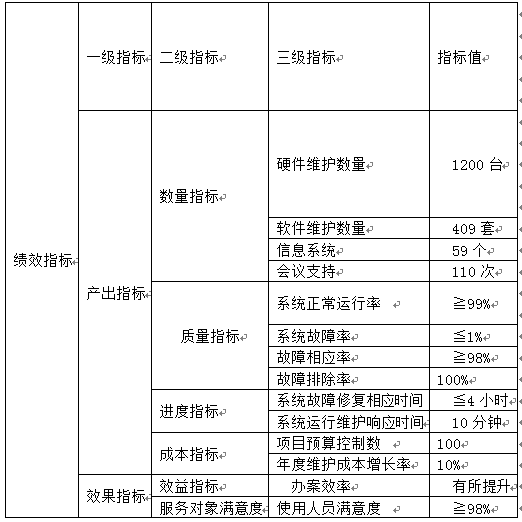 | 绩效指标 | 一级指标 | 二级指标 | 三级指标 | 指标值 |
|---|---|---|---|---|
| | 产出指标 | 数量指标 | 硬件维护数量 | 1200 台 |
| | | | 软件维护数量 | 409 套 |
| | | | 信息系统 | 59 个 |
| | | | 会议支持 | 110 次 |
| | | 质量指标 | 系统正常运行率 | ≧99% |
| | | | 系统故障率 | ≦1% |
| | | | 故障相应率 | ≧98% |
| | | | 故障排除率 | 100% |
| | | 进度指标 | 系统故障修复相应时间 | ≦4 小时 |
| | | | 系统运行维护响应时间 | 10 分钟 |
| | | 成本指标 | 项目预算控制数 | 100 |
| | | | 年度维护成本增长率 | 10% |
| | 效果指标 | 效益指标 | 办案效率 | 有所提升 |
| | | 服务对象满意度 | 使用人员满意度 | ≧98% |